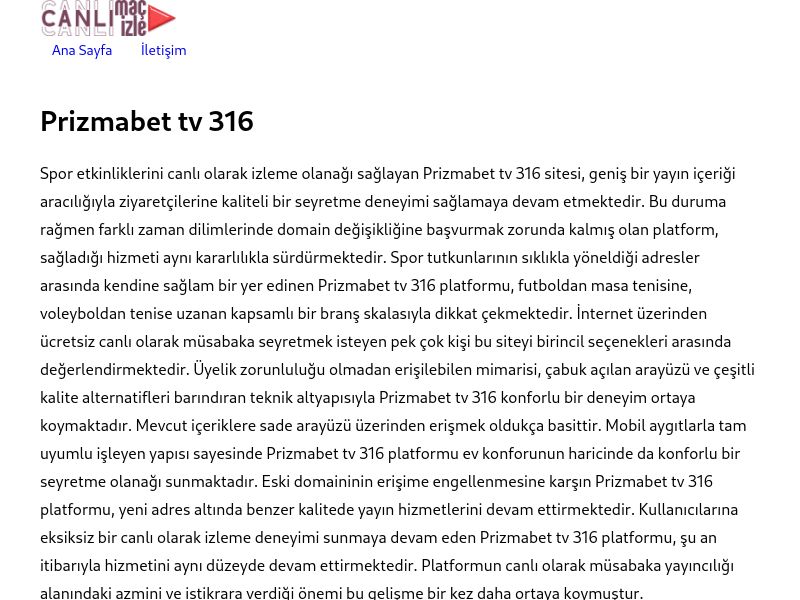 CANLI maç izle

Ana Sayfa İletişim

Prizmabet tv 316

Spor etkinliklerini canlı olarak izleme olanağı sağlayan Prizmabet tv 316 sitesi, geniş bir yayın içeriği aracılığıyla ziyaretçilerine kaliteli bir seyretme deneyimi sağlamaya devam etmektedir. Bu duruma rağmen farklı zaman dilimlerinde domain değişikliğine başvurmak zorunda kalmış olan platform, sağladığı hizmeti aynı kararlılıkla sürdürmektedir. Spor tutkunlarının sıklıkla yöneldiği adresler arasında kendine sağlam bir yer edinen Prizmabet tv 316 platformu, futboldan masa tenisine, voleyboldan tenise uzanan kapsamlı bir branş skalasıyla dikkat çekmektedir. İnternet üzerinden ücretsiz canlı olarak müsabaka seyretmek isteyen pek çok kişi bu siteyi birincil seçenekleri arasında değerlendirmektedir. Üyelik zorunluluğu olmadan erişilebilen mimarisi, çabuk açılan arayüzü ve çeşitli kalite alternatifleri barındıran teknik altyapısıyla Prizmabet tv 316 konforlu bir deneyim ortaya koymaktadır. Mevcut içeriklere sade arayüzü üzerinden erişmek oldukça basittir. Mobil aygıtlarla tam uyumlu işleyen yapısı sayesinde Prizmabet tv 316 platformu ev konforunun haricinde da konforlu bir seyretme olanağı sunmaktadır. Eski domaininin erişime engellenmesine karşın Prizmabet tv 316 platformu, yeni adres altında benzer kalitede yayın hizmetlerini devam ettirmektedir. Kullanıcılarına eksiksiz bir canlı olarak izleme deneyimi sunmaya devam eden Prizmabet tv 316 platformu, şu an itibarıyla hizmetini aynı düzeyde devam ettirmektedir. Platformun canlı olarak müsabaka yayıncılığı alanındaki azmini ve istikrara verdiği önemi bu gelişme bir kez daha ortaya koymuştur.